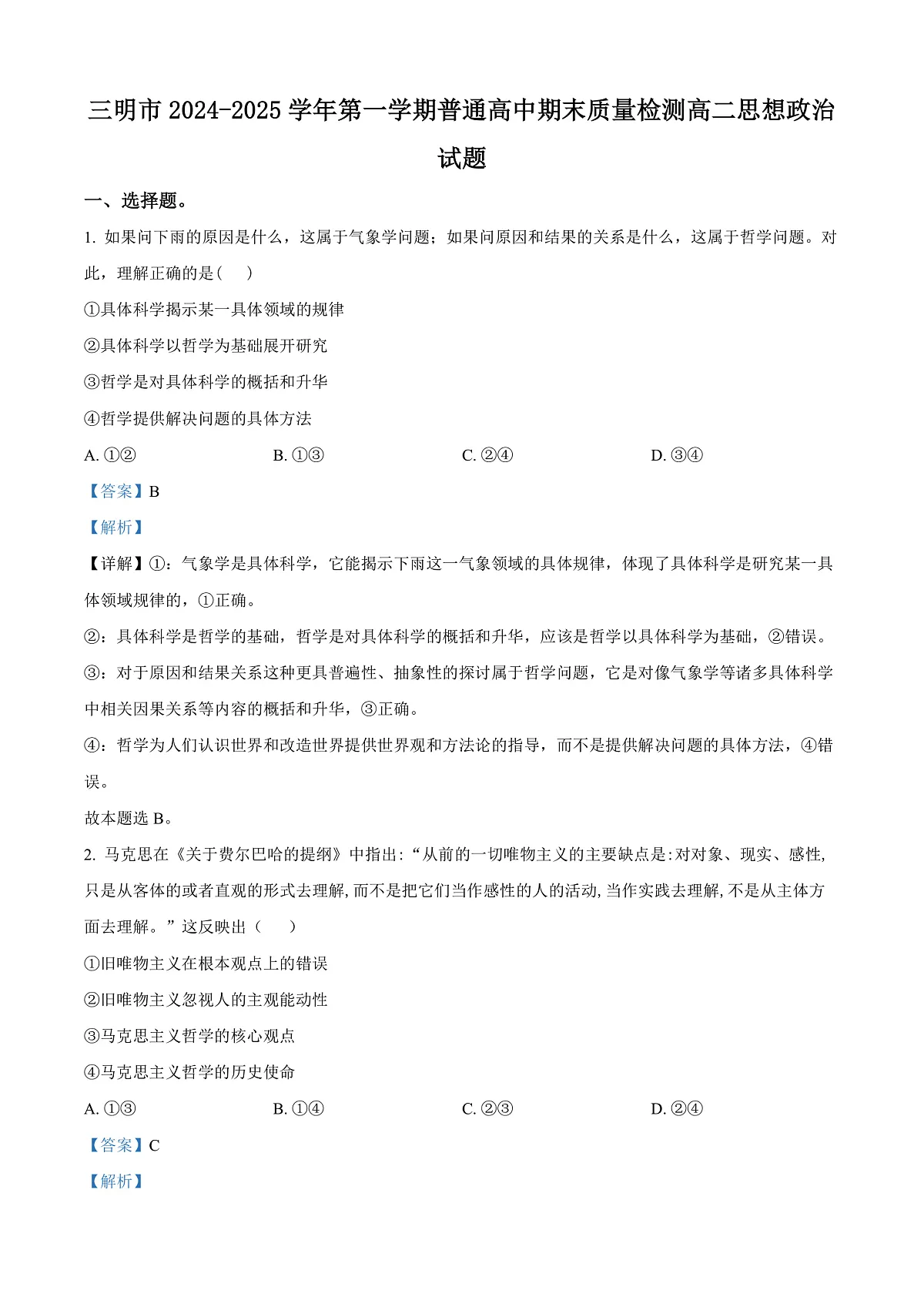 三明市 2024-2025 学年第一学期普通高中期末质量检测高二思想政治试题

一、选择题。

1. 如果问下雨的原因是什么，这属于气象学问题；如果问原因和结果的关系是什么，这属于哲学问题。对此，理解正确的是（　）

①具体科学揭示某一具体领域的规律

②具体科学以哲学为基础展开研究

③哲学是对具体科学的概括和升华

④哲学提供解决问题的具体方法

A. ①②　　B. ①③　　C. ②④　　D. ③④

【答案】B

【解析】

【详解】①：气象学是具体科学，它能揭示下雨这一气象领域的具体规律，体现了具体科学是研究某一具体领域规律的，①正确。

②：具体科学是哲学的基础，哲学是对具体科学的概括和升华，应该是哲学以具体科学为基础，②错误。

③：对于原因和结果关系这种更具普遍性、抽象性的探讨属于哲学问题，它是对像气象学等诸多具体科学中相关因果关系等内容的概括和升华，③正确。

④：哲学为人们认识世界和改造世界提供世界观和方法论的指导，而不是提供解决问题的具体方法，④错误。

故本题选 B。

2. 马克思在《关于费尔巴哈的提纲》中指出：“从前的一切唯物主义的主要缺点是:对对象、现实、感性,只是从客体的或者直观的形式去理解,而不是把它们当作感性的人的活动,当作实践去理解,不是从主体方面去理解。”这反映出（　）

①旧唯物主义在根本观点上的错误

②旧唯物主义忽视人的主观能动性

③马克思主义哲学的核心观点

④马克思主义哲学的历史使命

A. ①③　　B. ①④　　C. ②③　　D. ②④

【答案】C

【解析】